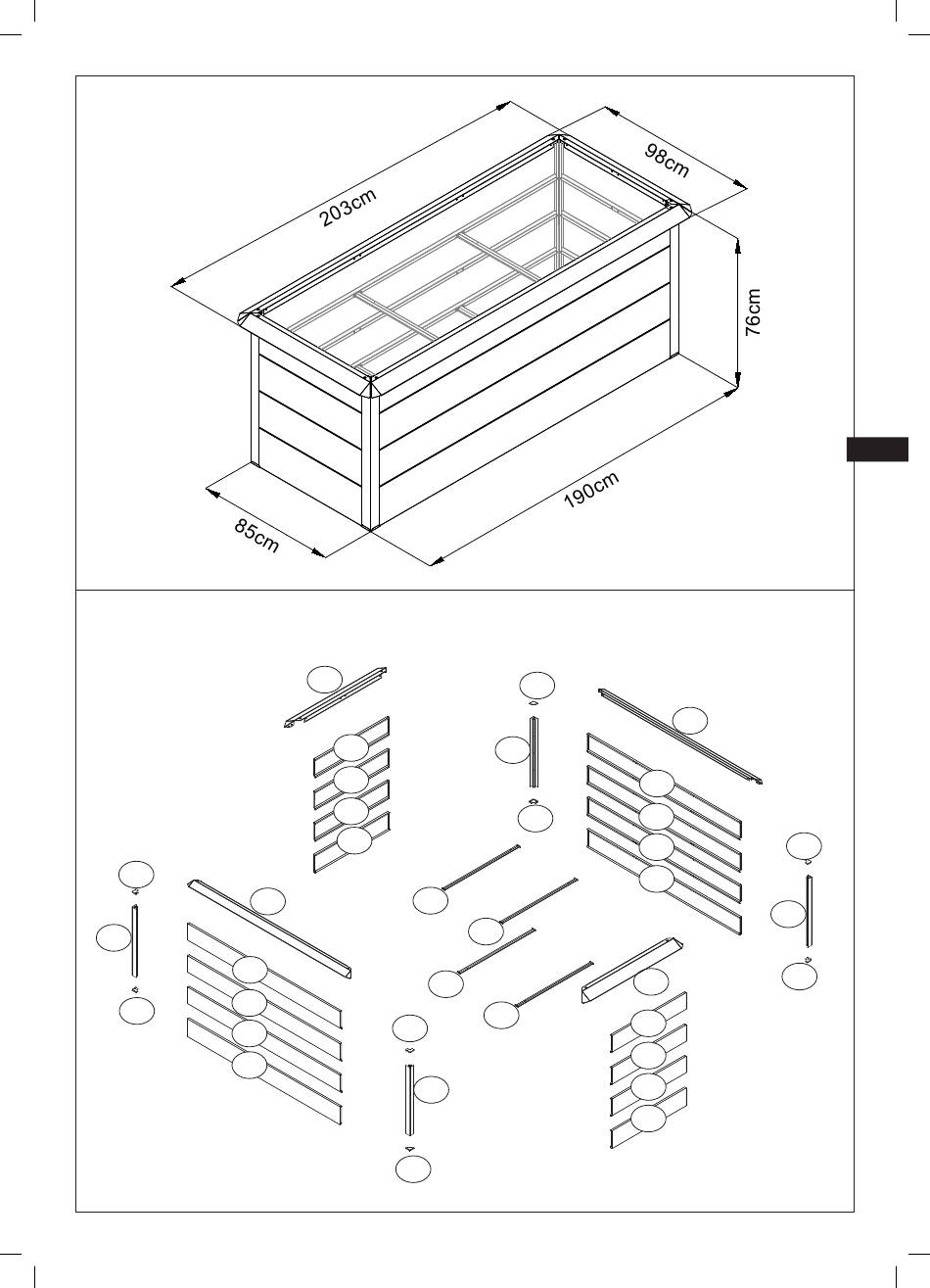 203cm
98cm
76cm
190cm
85cm